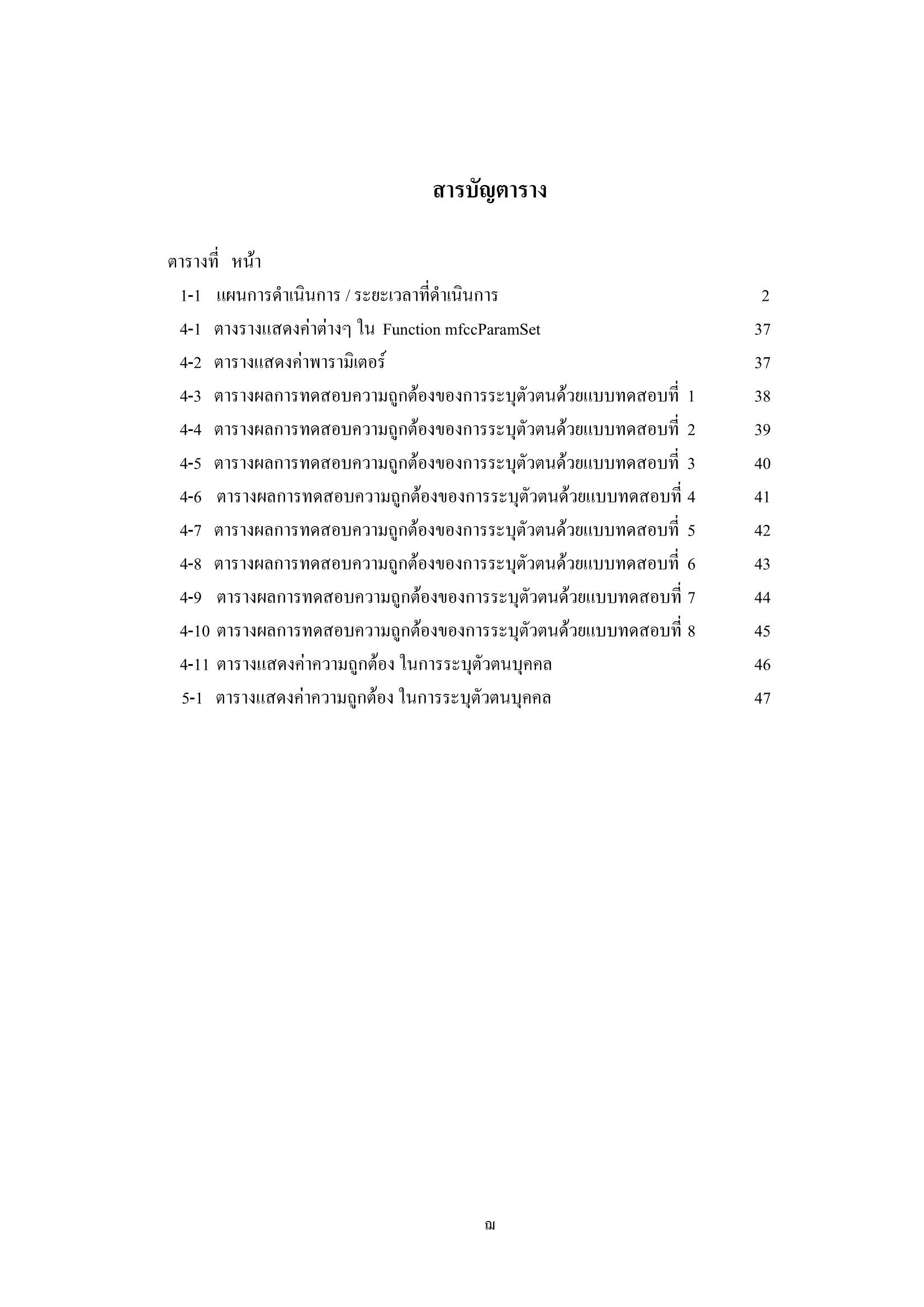 สารบัญตาราง

ตารางที่ หน้า

1-1 แผนการดำเนินการ / ระยะเวลาที่ดำเนินการ 2

4-1 ตางรางแสดงค่าต่างๆ ใน Function mfccParamSet 37

4-2 ตารางแสดงค่าพารามิเตอร์ 37

4-3 ตารางผลการทดสอบความถูกต้องของการระบุตัวตนด้วยแบบทดสอบที่ 1 38

4-4 ตารางผลการทดสอบความถูกต้องของการระบุตัวตนด้วยแบบทดสอบที่ 2 39

4-5 ตารางผลการทดสอบความถูกต้องของการระบุตัวตนด้วยแบบทดสอบที่ 3 40

4-6 ตารางผลการทดสอบความถูกต้องของการระบุตัวตนด้วยแบบทดสอบที่ 4 41

4-7 ตารางผลการทดสอบความถูกต้องของการระบุตัวตนด้วยแบบทดสอบที่ 5 42

4-8 ตารางผลการทดสอบความถูกต้องของการระบุตัวตนด้วยแบบทดสอบที่ 6 43

4-9 ตารางผลการทดสอบความถูกต้องของการระบุตัวตนด้วยแบบทดสอบที่ 7 44

4-10 ตารางผลการทดสอบความถูกต้องของการระบุตัวตนด้วยแบบทดสอบที่ 8 45

4-11 ตารางแสดงค่าความถูกต้อง ในการระบุตัวตนบุคคล 46

5-1 ตารางแสดงค่าความถูกต้อง ในการระบุตัวตนบุคคล 47

ฌ